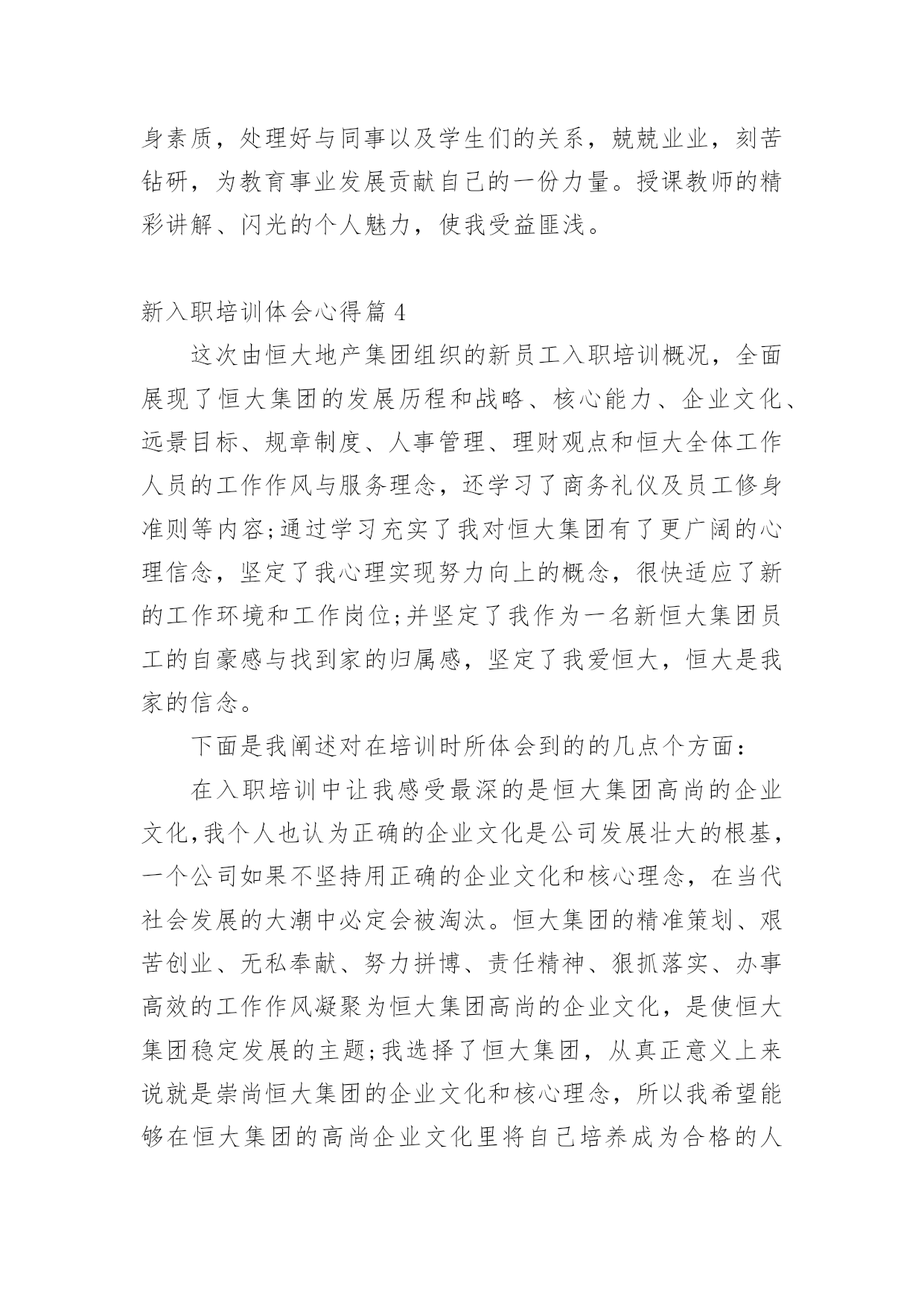 身素质，处理好与同事以及学生们的关系，兢兢业业，刻苦钻研，为教育事业发展贡献自己的一份力量。授课教师的精彩讲解、闪光的个人魅力，使我受益匪浅。

新入职培训体会心得篇 4

这次由恒大地产集团组织的新员工入职培训概况，全面展现了恒大集团的发展历程和战略、核心能力、企业文化、远景目标、规章制度、人事管理、理财观点和恒大全体工作人员的工作作风与服务理念，还学习了商务礼仪及员工修身准则等内容;通过学习充实了我对恒大集团有了更广阔的心理信念，坚定了我心理实现努力向上的概念，很快适应了新的工作环境和工作岗位;并坚定了我作为一名新恒大集团员工的自豪感与找到家的归属感，坚定了我爱恒大，恒大是我家的信念。

下面是我阐述对在培训时所体会到的的几点个方面：

在入职培训中让我感受最深的是恒大集团高尚的企业文化,我个人也认为正确的企业文化是公司发展壮大的根基，一个公司如果不坚持用正确的企业文化和核心理念，在当代社会发展的大潮中必定会被淘汰。恒大集团的精准策划、艰苦创业、无私奉献、努力拼博、责任精神、狠抓落实、办事高效的工作作风凝聚为恒大集团高尚的企业文化，是使恒大集团稳定发展的主题;我选择了恒大集团，从真正意义上来说就是崇尚恒大集团的企业文化和核心理念，所以我希望能够在恒大集团的高尚企业文化里将自己培养成为合格的人